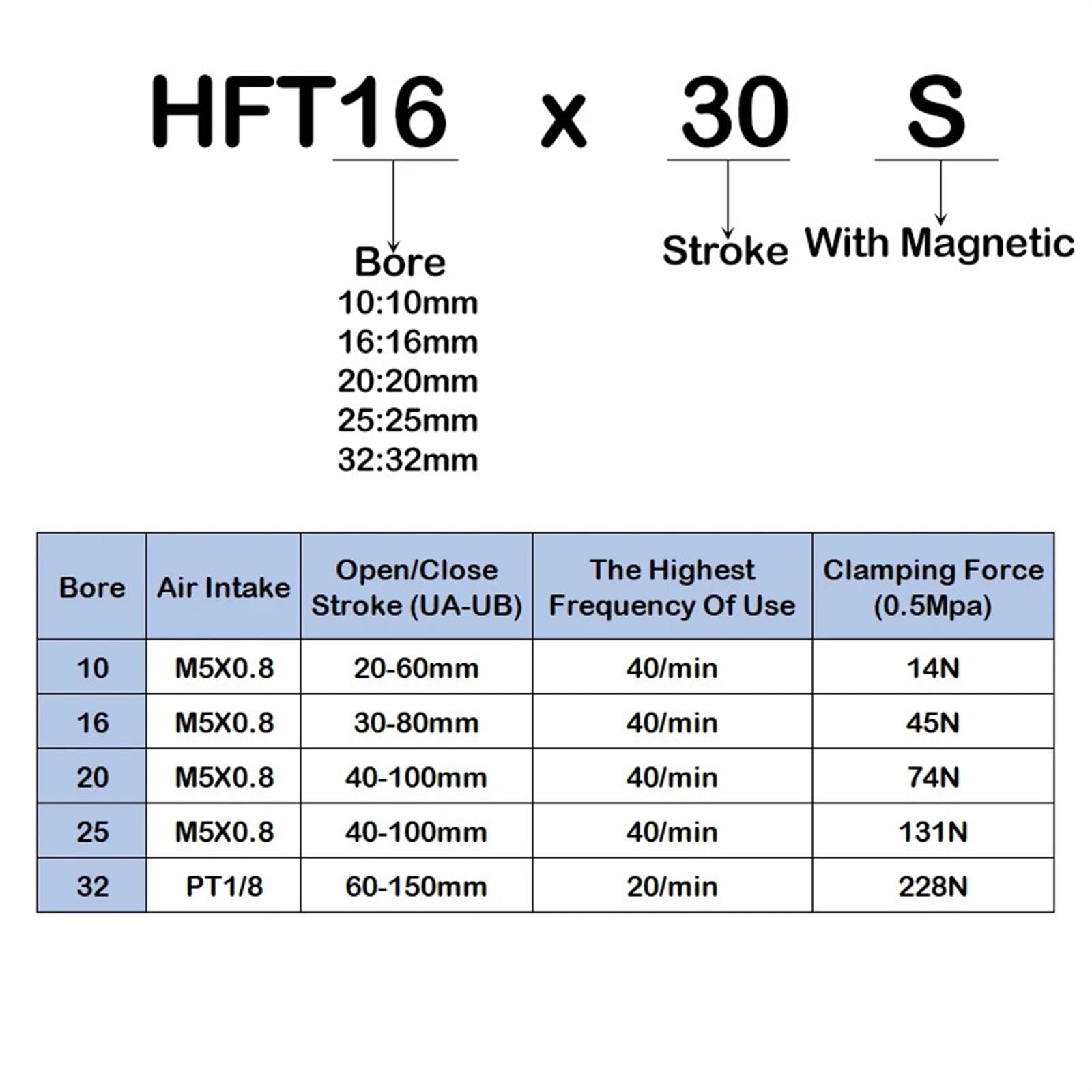 HFT16 x 30 S

Bore
10:10mm
16:16mm
20:20mm
25:25mm
32:32mm

Stroke

With Magnetic

| Bore | Air Intake | Open/Close Stroke (UA-UB) | The Highest Frequency Of Use | Clamping Force (0.5Mpa) |
|---|---|---|---|---|
| 10 | M5X0.8 | 20-60mm | 40/min | 14N |
| 16 | M5X0.8 | 30-80mm | 40/min | 45N |
| 20 | M5X0.8 | 40-100mm | 40/min | 74N |
| 25 | M5X0.8 | 40-100mm | 40/min | 131N |
| 32 | PT1/8 | 60-150mm | 20/min | 228N |